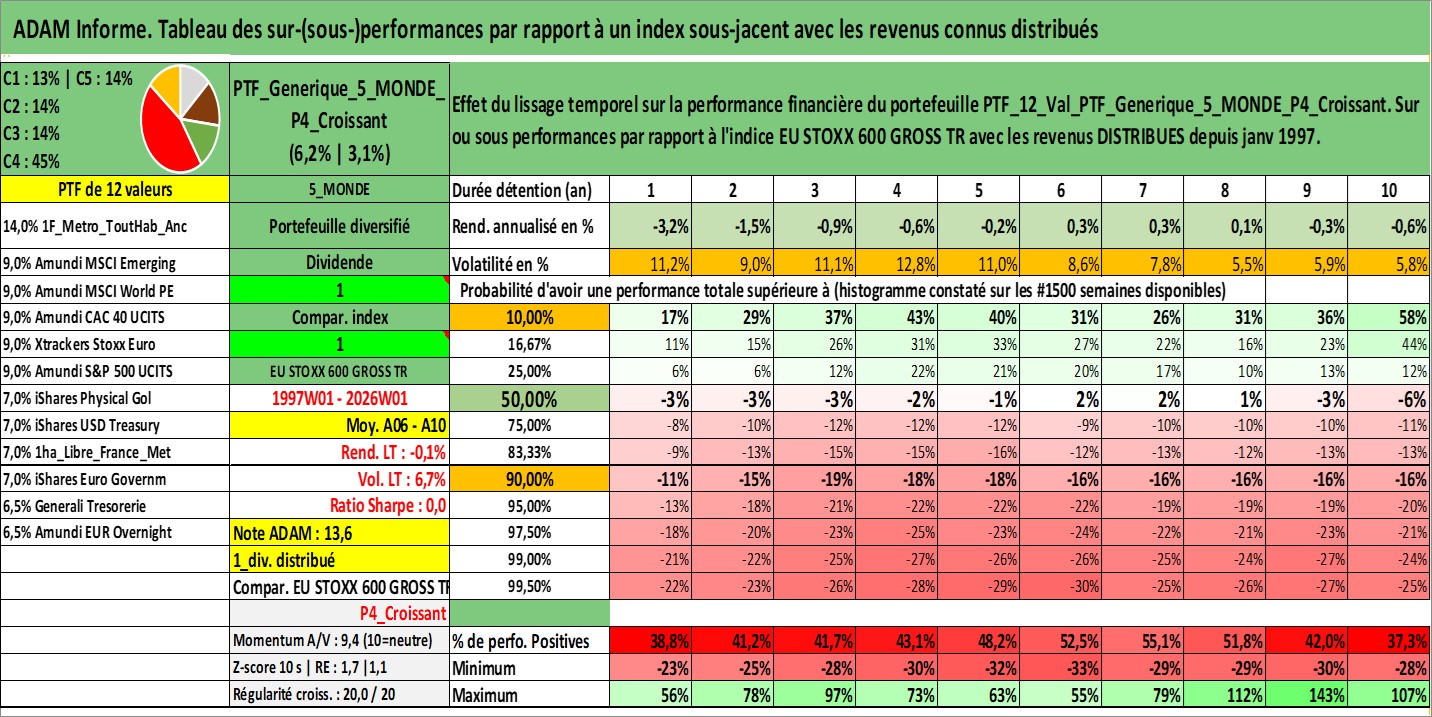 ADAM Informe. Tableau des sur-(sous-)performances par rapport à un index sous-jacent avec les revenus connus distribués

C1 : 13% | C5 : 14%
C2 : 14%
C3 : 14%
C4 : 45%

PTF_Generique_5_MONDE_P4_Croissant (6,2% | 3,1%)

Effet du lissage temporel sur la performance financière du portefeuille PTF_12_Val_PTF_Generique_5_MONDE_P4_Croissant. Sur ou sous performances par rapport à l'indice EU STOXX 600 GROSS TR avec les revenus DISTRIBUES depuis janv 1997.

| PTF de 12 valeurs | 5_MONDE | Durée détention (an) | 1 | 2 | 3 | 4 | 5 | 6 | 7 | 8 | 9 | 10 |
|---|---|---|---|---|---|---|---|---|---|---|---|---|
| 14,0% 1F_Metro_ToutHab_Anc | Portefeuille diversifié | Rend. annualisé en % | -3,2% | -1,5% | -0,9% | -0,6% | -0,2% | 0,3% | 0,3% | 0,1% | -0,3% | -0,6% |
| 9,0% Amundi MSCI Emerging | Dividende | Volatilité en % | 11,2% | 9,0% | 11,1% | 12,8% | 11,0% | 8,6% | 7,8% | 5,5% | 5,9% | 5,8% |
| 9,0% Amundi MSCI World PE | 1 | Probabilité d'avoir une performance totale supérieure à (histogramme constaté sur les #1500 semaines disponibles) | | | | | | | | | | |
| 9,0% Amundi CAC 40 UCITS | Compar. index | 10,00% | 17% | 29% | 37% | 43% | 40% | 31% | 26% | 31% | 36% | 58% |
| 9,0% Xtrackers Stoxx Euro | 1 | 16,67% | 11% | 15% | 26% | 31% | 33% | 27% | 22% | 16% | 23% | 44% |
| 9,0% Amundi S&P 500 UCITS | EU STOXX 600 GROSS TR | 25,00% | 6% | 6% | 12% | 22% | 21% | 20% | 17% | 10% | 13% | 12% |
| 7,0% iShares Physical Gol | 1997W01 - 2026W01 | 50,00% | -3% | -3% | -3% | -2% | -1% | 2% | 2% | 1% | -3% | -6% |
| 7,0% iShares USD Treasury | Moy. A06 - A10 | 75,00% | -8% | -10% | -12% | -12% | -12% | -9% | -10% | -10% | -10% | -11% |
| 7,0% 1ha_Libre_France_Met | Rend. LT : -0,1% | 83,33% | -9% | -13% | -15% | -15% | -16% | -12% | -13% | -12% | -13% | -13% |
| 7,0% iShares Euro Governm | Vol. LT : 6,7% | 90,00% | -11% | -15% | -19% | -18% | -18% | -16% | -16% | -16% | -16% | -16% |
| 6,5% Generali Tresorerie | Ratio Sharpe : 0,0 | 95,00% | -13% | -18% | -21% | -22% | -22% | -22% | -19% | -19% | -19% | -20% |
| 6,5% Amundi EUR Overnight | Note ADAM : 13,6 | 97,50% | -18% | -20% | -23% | -25% | -23% | -24% | -22% | -21% | -23% | -21% |
| | 1_div. distribué | 99,00% | -21% | -22% | -25% | -27% | -26% | -26% | -25% | -24% | -27% | -24% |
| | Compar. EU STOXX 600 GROSS TR | 99,50% | -22% | -23% | -26% | -28% | -29% | -30% | -25% | -26% | -27% | -25% |
| | P4_Croissant | | | | | | | | | | | |
| | Momentum A/V : 9,4 (10=neutre) | % de perfo. Positives | 38,8% | 41,2% | 41,7% | 43,1% | 48,2% | 52,5% | 55,1% | 51,8% | 42,0% | 37,3% |
| | Z-score 10 s \| RE : 1,7 \|1,1 | Minimum | -23% | -25% | -28% | -30% | -32% | -33% | -29% | -29% | -30% | -28% |
| | Régularité croiss. : 20,0 / 20 | Maximum | 56% | 78% | 97% | 73% | 63% | 55% | 79% | 112% | 143% | 107% |